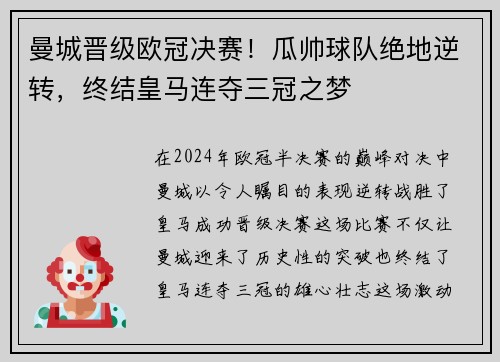 曼城晋级欧冠决赛！瓜帅球队绝地逆转，终结皇马连夺三冠之梦

在2024年欧冠半决赛的巅峰对决中曼城以令人瞩目的表现逆转战胜了皇马成功晋级决赛这场比赛不仅让曼城迎来了历史性的突破也终结了皇马连夺三冠的雄心壮志这场激动